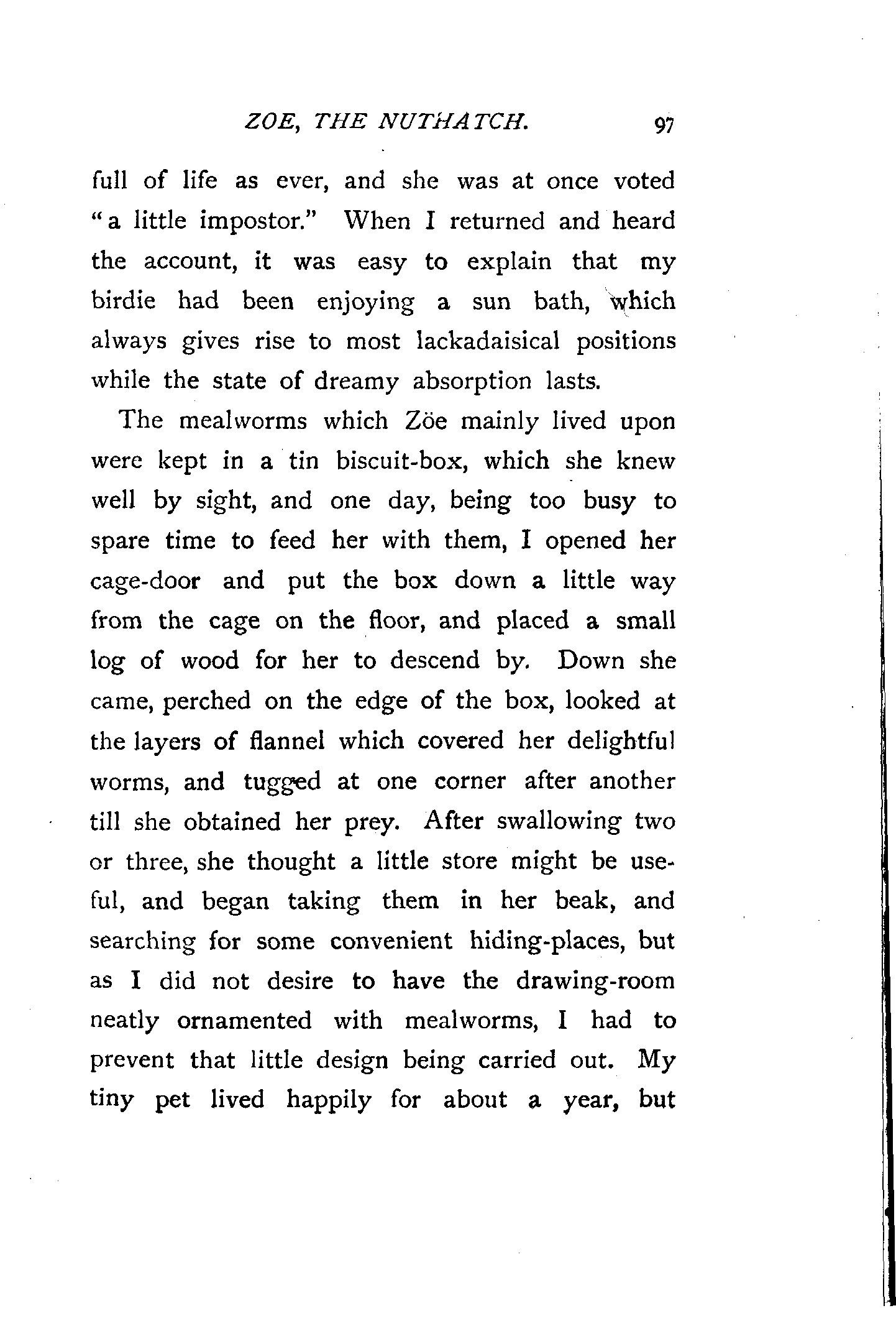 ZOE, THE NUTHATCH. 97

full of life as ever, and she was at once voted "a little impostor." When I returned and heard the account, it was easy to explain that my birdie had been enjoying a sun bath, which always gives rise to most lackadaisical positions while the state of dreamy absorption lasts.

The mealworms which Zöe mainly lived upon were kept in a tin biscuit-box, which she knew well by sight, and one day, being too busy to spare time to feed her with them, I opened her cage-door and put the box down a little way from the cage on the floor, and placed a small log of wood for her to descend by. Down she came, perched on the edge of the box, looked at the layers of flannel which covered her delightful worms, and tugged at one corner after another till she obtained her prey. After swallowing two or three, she thought a little store might be useful, and began taking them in her beak, and searching for some convenient hiding-places, but as I did not desire to have the drawing-room neatly ornamented with mealworms, I had to prevent that little design being carried out. My tiny pet lived happily for about a year, but